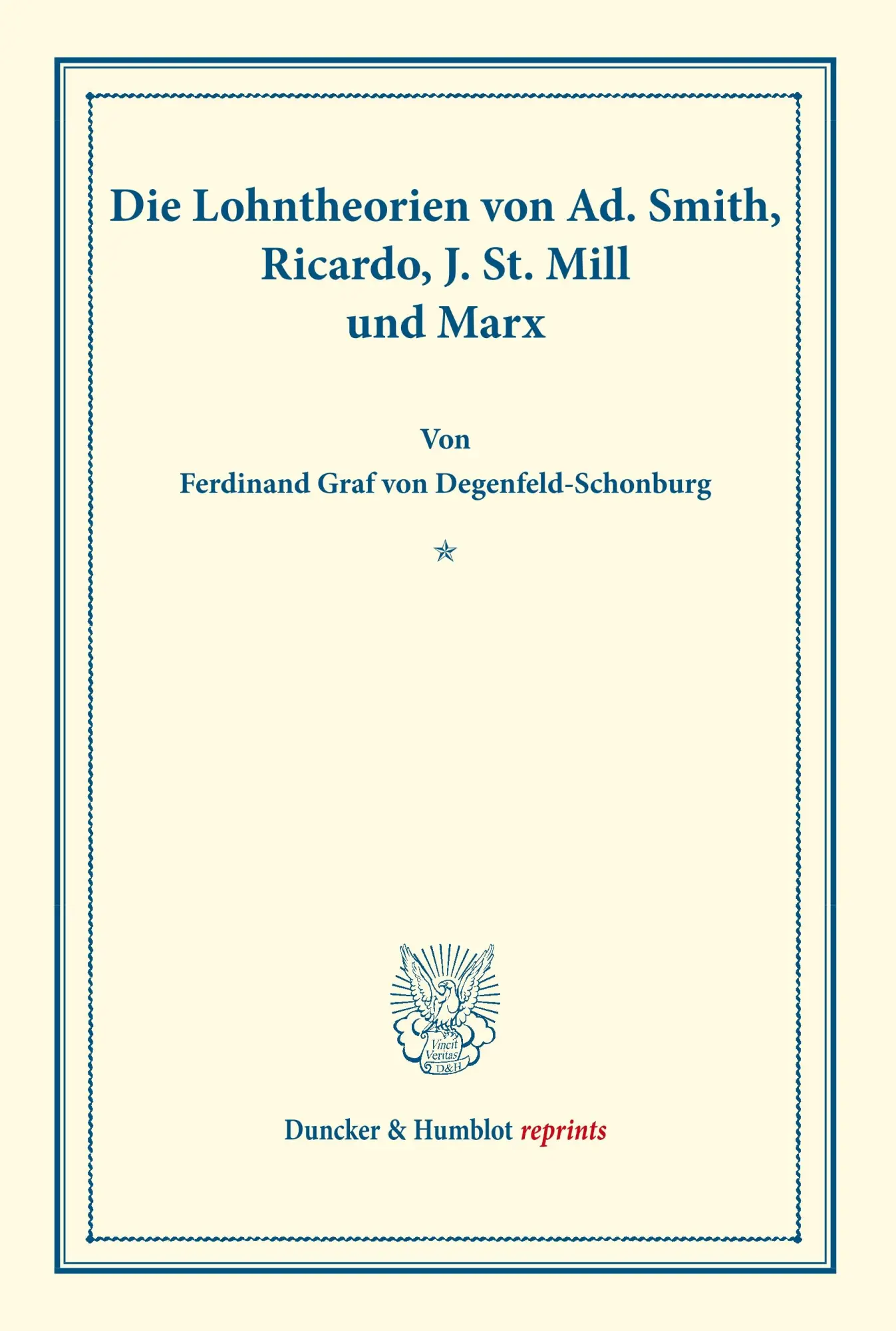 Die Lohntheorien von Ad. Smith, Ricardo, J. St. Mill und Marx

Von

Ferdinand Graf von Degenfeld-Schonburg

Vincit Veritas D&H

Duncker & Humblot reprints